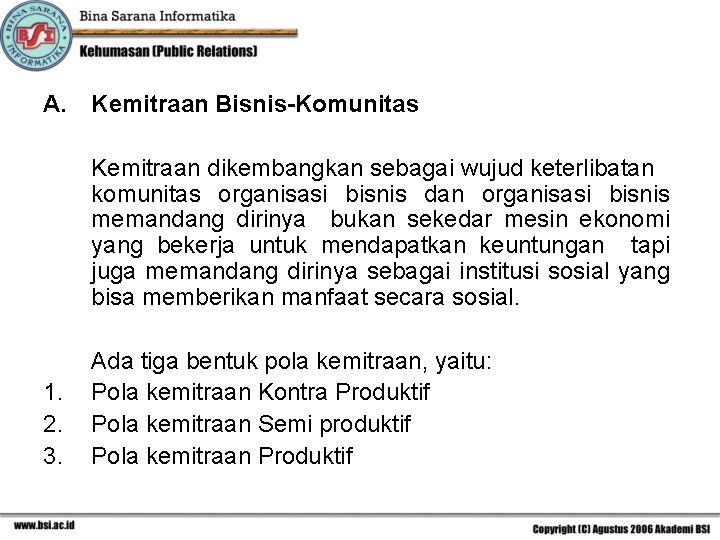 BINA SARANA INFORMATIKA
BSI

Bina Sarana Informatika

Kehumasan (Public Relations)

A. Kemitraan Bisnis-Komunitas

Kemitraan dikembangkan sebagai wujud keterlibatan komunitas organisasi bisnis dan organisasi bisnis memandang dirinya bukan sekedar mesin ekonomi yang bekerja untuk mendapatkan keuntungan tapi juga memandang dirinya sebagai institusi sosial yang bisa memberikan manfaat secara sosial.

Ada tiga bentuk pola kemitraan, yaitu:
1. Pola kemitraan Kontra Produktif
2. Pola kemitraan Semi produktif
3. Pola kemitraan Produktif

www.bsi.ac.id

Copyright (C) Agustus 2006 Akademi BSI